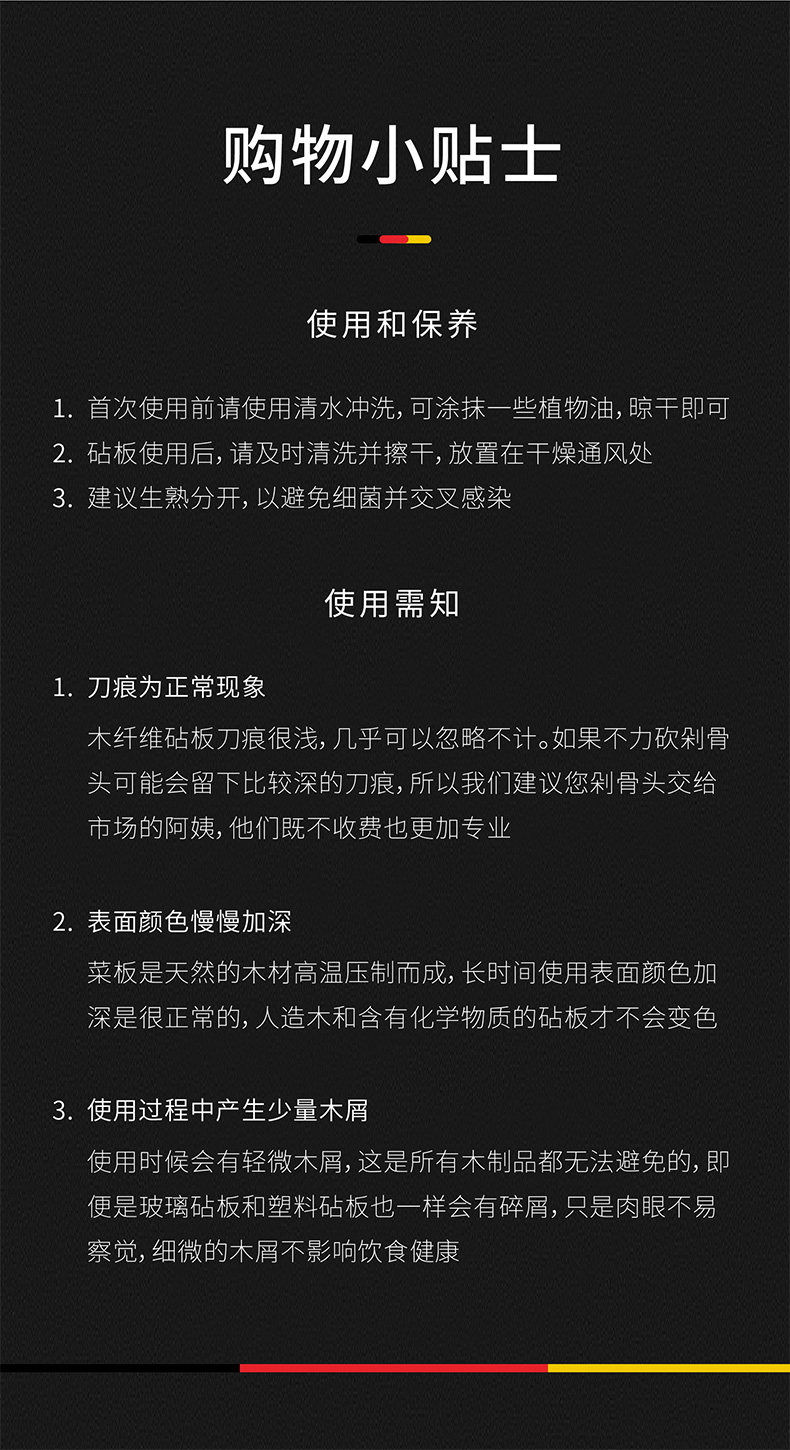 购物小贴士

使用和保养

1.首次使用前请使用清水冲洗,可涂抹一些植物油,晾干即可
2.砧板使用后,请及时清洗并擦干,放置在干燥通风处
3.建议生熟分开,以避免细菌并交叉感染

使用需知

1.刀痕为正常现象
木纤维砧板刀痕很浅,几乎可以忽略不计。如果不力砍剁骨头可能会留下比较深的刀痕,所以我们建议您剁骨头交给市场的阿姨,他们既不收费也更加专业

2.表面颜色慢慢加深
菜板是天然的木材高温压制而成,长时间使用表面颜色加深是很正常的,人造木和含有化学物质的砧板才不会变色

3.使用过程中产生少量木屑
使用时候会有轻微木屑,这是所有木制品都无法避免的,即便是玻璃砧板和塑料砧板也一样会有碎屑,只是肉眼不易察觉,细微的木屑不影响饮食健康